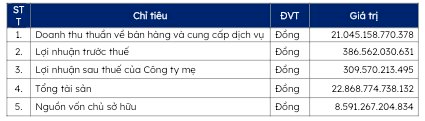 | STT | Chỉ tiêu | ĐVT | Giá trị |
|---|---|---|---|
| 1. | Doanh thu thuần về bán hàng và cung cấp dịch vụ | Đồng | 21.045.158.770.378 |
| 2. | Lợi nhuận trước thuế | Đồng | 386.562.030.631 |
| 3. | Lợi nhuận sau thuế của Công ty mẹ | Đồng | 309.570.213.495 |
| 4. | Tổng tài sản | Đồng | 22.868.774.738.132 |
| 5. | Nguồn vốn chủ sở hữu | Đồng | 8.591.267.204.834 |